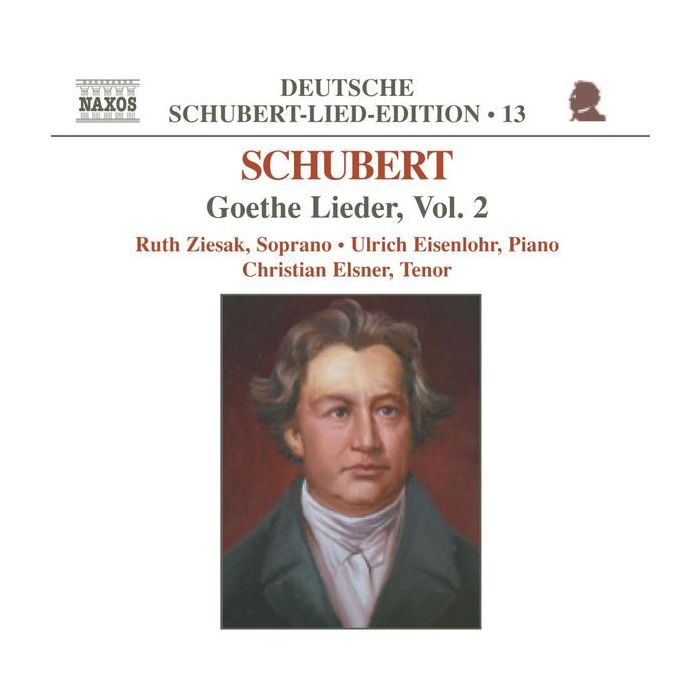 NAXOS

DEUTSCHE
SCHUBERT-LIED-EDITION • 13

SCHUBERT

Goethe Lieder, Vol. 2

Ruth Ziesak, Soprano • Ulrich Eisenlohr, Piano
Christian Elsner, Tenor